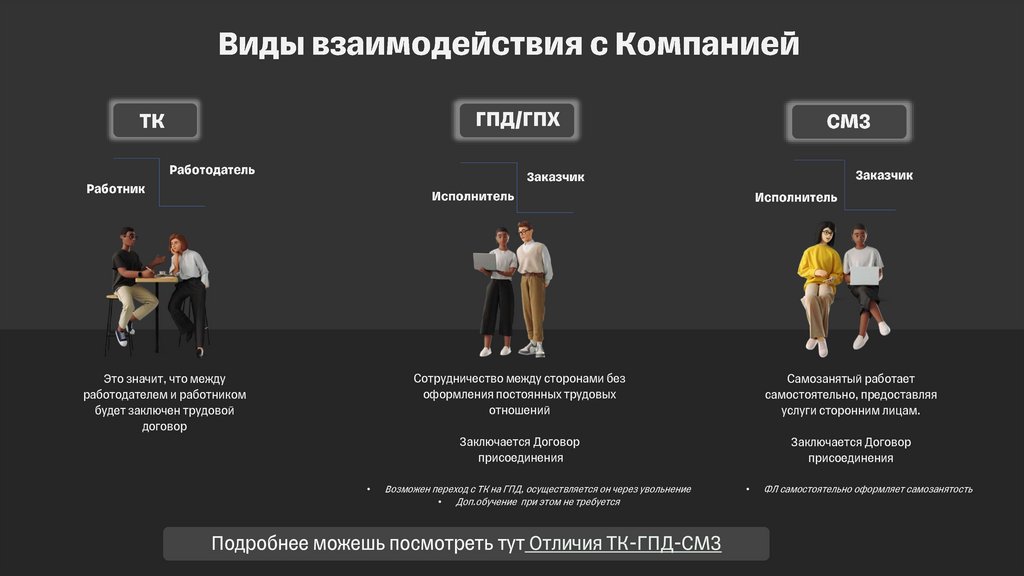 Виды взаимодействия с Компанией

ТК

Работодатель

Работник

Это значит, что между работодателем и работником будет заключен трудовой договор

ГПД/ГПХ

Заказчик

Исполнитель

Сотрудничество между сторонами без оформления постоянных трудовых отношений

Заключается Договор присоединения

• Возможен переход с ТК на ГПД, осуществляется он через увольнение
• Доп.обучение при этом не требуется

СМЗ

Заказчик

Исполнитель

Самозанятый работает самостоятельно, предоставляя услуги сторонним лицам.

Заключается Договор присоединения

• ФЛ самостоятельно оформляет самозанятость

Подробнее можешь посмотреть тут Отличия ТК-ГПД-СМЗ